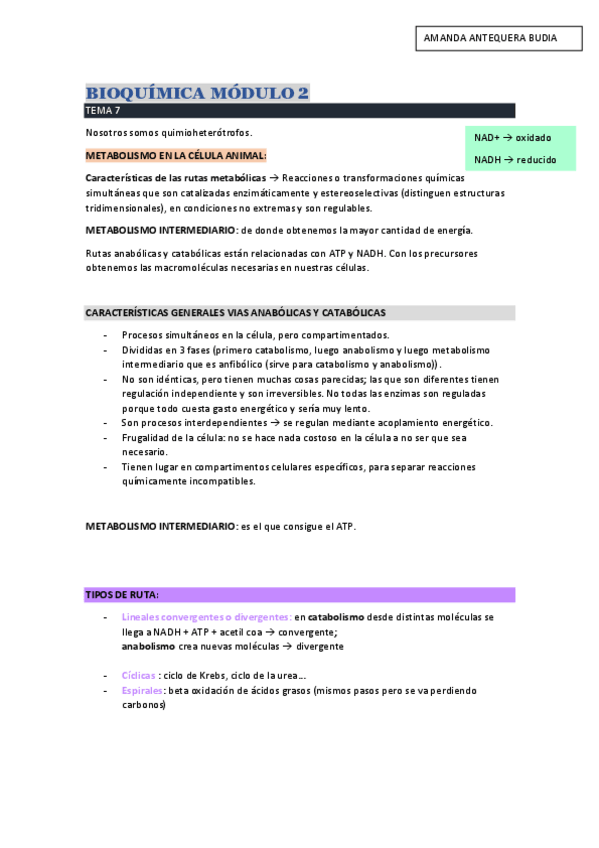 AMANDA ANTEQUERA BUDIA

BIOQUÍMICA MÓDULO 2

TEMA 7

Nosotros somos quimioheterótrofos.

NAD+ → oxidado

NADH → reducido

METABOLISMO EN LA CÉLULA ANIMAL:

Características de las rutas metabólicas → Reacciones o transformaciones químicas simultáneas que son catalizadas enzimáticamente y estereoselectivas (distinguen estructuras tridimensionales), en condiciones no extremas y son regulables.

METABOLISMO INTERMEDIARIO: de donde obtenemos la mayor cantidad de energía.

Rutas anabólicas y catabólicas están relacionadas con ATP y NADH. Con los precursores obtenemos las macromoléculas necesarias en nuestras células.

CARACTERÍSTICAS GENERALES VIAS ANABÓLICAS Y CATABÓLICAS

- Procesos simultáneos en la célula, pero compartimentados.
- Divididas en 3 fases (primero catabolismo, luego anabolismo y luego metabolismo intermediario que es anfibólico (sirve para catabolismo y anabolismo)).
- No son idénticas, pero tienen muchas cosas parecidas; las que son diferentes tienen regulación independiente y son irreversibles. No todas las enzimas son reguladas porque todo cuesta gasto energético y sería muy lento.
- Son procesos interdependientes → se regulan mediante acoplamiento energético.
- Frugalidad de la célula: no se hace nada costoso en la célula a no ser que sea necesario.
- Tienen lugar en compartimentos celulares específicos, para separar reacciones químicamente incompatibles.

METABOLISMO INTERMEDIARIO: es el que consigue el ATP.

TIPOS DE RUTA:

- Lineales convergentes o divergentes: en catabolismo desde distintas moléculas se llega a NADH + ATP + acetil coa → convergente; anabolismo crea nuevas moléculas → divergente

- Cíclicas : ciclo de Krebs, ciclo de la urea...
- Espirales: beta oxidación de ácidos grasos (mismos pasos pero se va perdiendo carbonos)